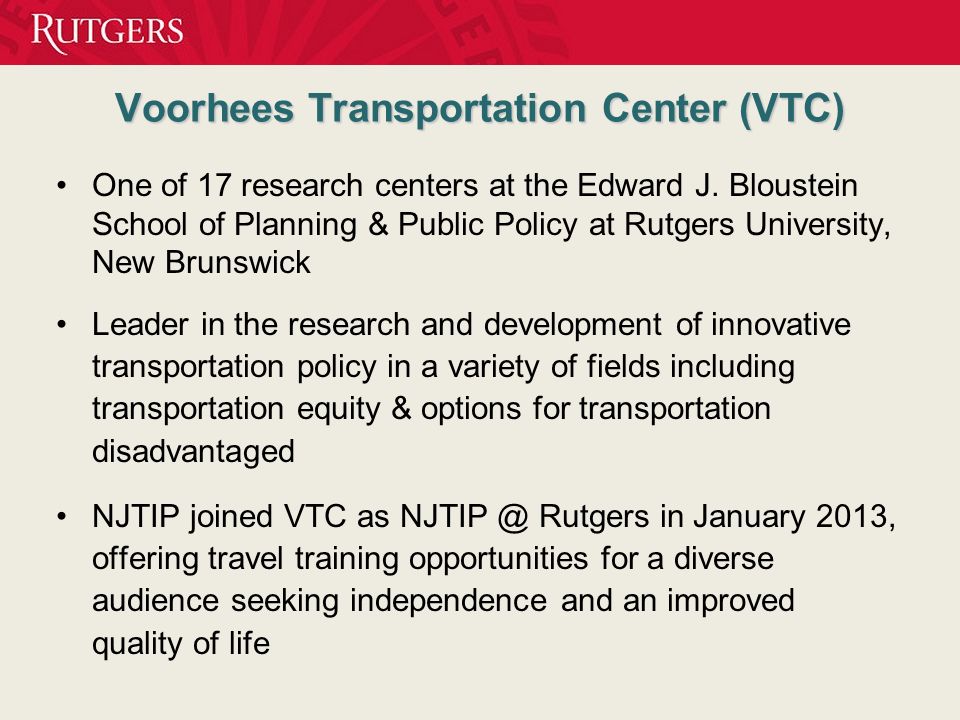 RUTGERS

Voorhees Transportation Center (VTC)

• One of 17 research centers at the Edward J. Bloustein School of Planning & Public Policy at Rutgers University, New Brunswick

• Leader in the research and development of innovative transportation policy in a variety of fields including transportation equity & options for transportation disadvantaged

• NJTIP joined VTC as NJTIP @ Rutgers in January 2013, offering travel training opportunities for a diverse audience seeking independence and an improved quality of life